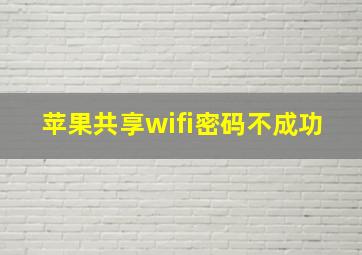 苹果共享wifi密码不成功